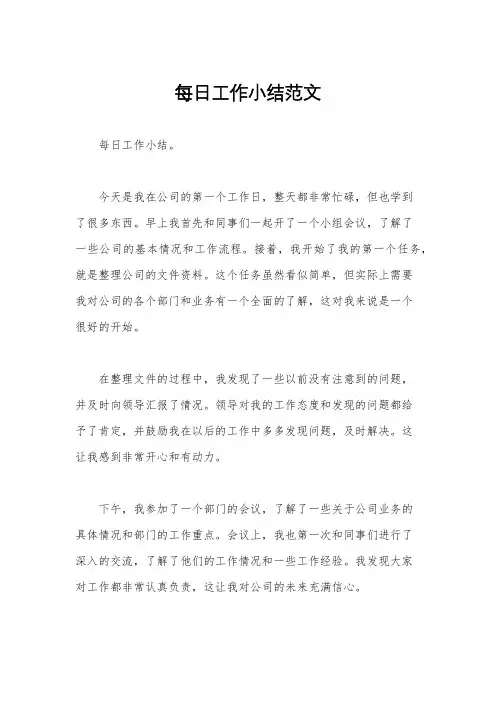 每日工作小结范文

每日工作小结。

今天是我在公司的第一个工作日，整天都非常忙碌，但也学到了很多东西。早上我首先和同事们一起开了一个小组会议，了解了一些公司的基本情况和工作流程。接着，我开始了我的第一个任务，就是整理公司的文件资料。这个任务虽然看似简单，但实际上需要我对公司的各个部门和业务有一个全面的了解，这对我来说是一个很好的开始。

在整理文件的过程中，我发现了一些以前没有注意到的问题，并及时向领导汇报了情况。领导对我的工作态度和发现的问题都给予了肯定，并鼓励我在以后的工作中多多发现问题，及时解决。这让我感到非常开心和有动力。

下午，我参加了一个部门的会议，了解了一些关于公司业务的具体情况和部门的工作重点。会议上，我也第一次和同事们进行了深入的交流，了解了他们的工作情况和一些工作经验。我发现大家对工作都非常认真负责，这让我对公司的未来充满信心。